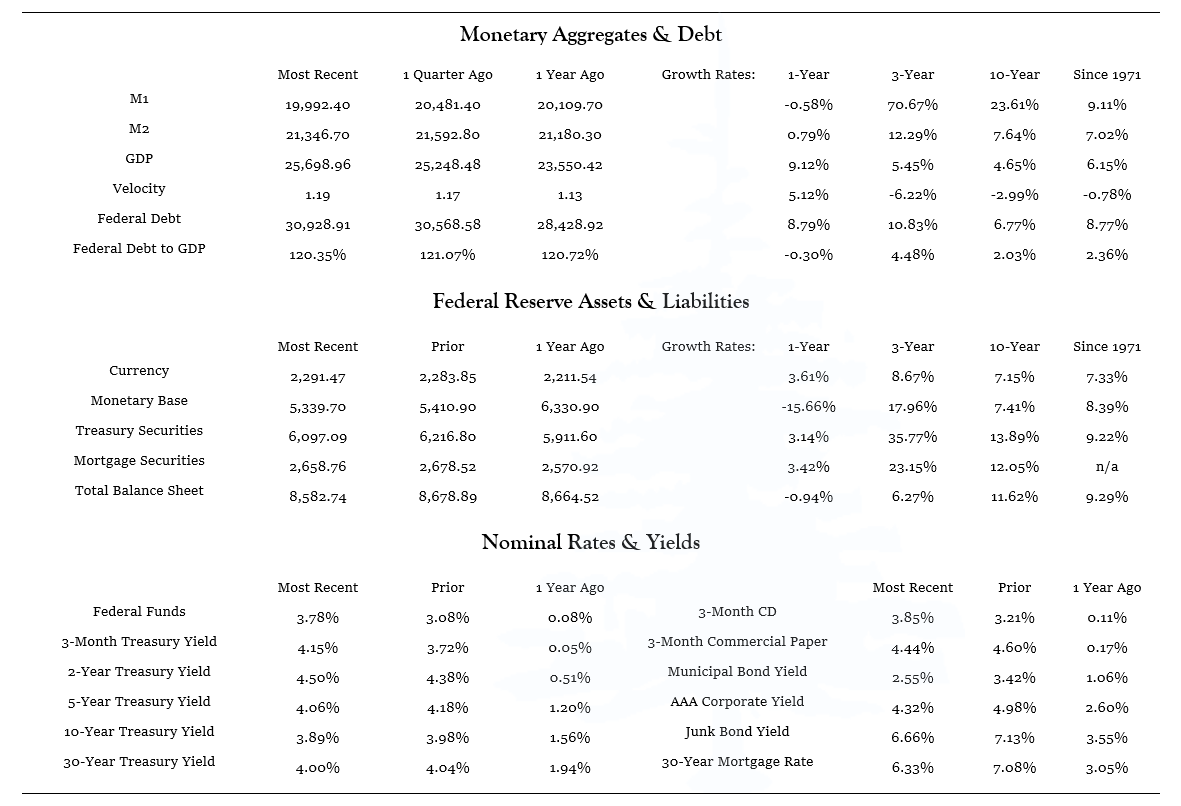 Monetary Aggregates & Debt

| | Most Recent | 1 Quarter Ago | 1 Year Ago | Growth Rates: | 1-Year | 3-Year | 10-Year | Since 1971 |
|---|---|---|---|---|---|---|---|---|
| M1 | 19,992.40 | 20,481.40 | 20,109.70 | | -0.58% | 70.67% | 23.61% | 9.11% |
| M2 | 21,346.70 | 21,592.80 | 21,180.30 | | 0.79% | 12.29% | 7.64% | 7.02% |
| GDP | 25,698.96 | 25,248.48 | 23,550.42 | | 9.12% | 5.45% | 4.65% | 6.15% |
| Velocity | 1.19 | 1.17 | 1.13 | | 5.12% | -6.22% | -2.99% | -0.78% |
| Federal Debt | 30,928.91 | 30,568.58 | 28,428.92 | | 8.79% | 10.83% | 6.77% | 8.77% |
| Federal Debt to GDP | 120.35% | 121.07% | 120.72% | | -0.30% | 4.48% | 2.03% | 2.36% |

Federal Reserve Assets & Liabilities

| | Most Recent | Prior | 1 Year Ago | Growth Rates: | 1-Year | 3-Year | 10-Year | Since 1971 |
|---|---|---|---|---|---|---|---|---|
| Currency | 2,291.47 | 2,283.85 | 2,211.54 | | 3.61% | 8.67% | 7.15% | 7.33% |
| Monetary Base | 5,339.70 | 5,410.90 | 6,330.90 | | -15.66% | 17.96% | 7.41% | 8.39% |
| Treasury Securities | 6,097.09 | 6,216.80 | 5,911.60 | | 3.14% | 35.77% | 13.89% | 9.22% |
| Mortgage Securities | 2,658.76 | 2,678.52 | 2,570.92 | | 3.42% | 23.15% | 12.05% | n/a |
| Total Balance Sheet | 8,582.74 | 8,678.89 | 8,664.52 | | -0.94% | 6.27% | 11.62% | 9.29% |

Nominal Rates & Yields

| | Most Recent | Prior | 1 Year Ago | | Most Recent | Prior | 1 Year Ago |
|---|---|---|---|---|---|---|---|
| Federal Funds | 3.78% | 3.08% | 0.08% | 3-Month CD | 3.85% | 3.21% | 0.11% |
| 3-Month Treasury Yield | 4.15% | 3.72% | 0.05% | 3-Month Commercial Paper | 4.44% | 4.60% | 0.17% |
| 2-Year Treasury Yield | 4.50% | 4.38% | 0.51% | Municipal Bond Yield | 2.55% | 3.42% | 1.06% |
| 5-Year Treasury Yield | 4.06% | 4.18% | 1.20% | AAA Corporate Yield | 4.32% | 4.98% | 2.60% |
| 10-Year Treasury Yield | 3.89% | 3.98% | 1.56% | Junk Bond Yield | 6.66% | 7.13% | 3.55% |
| 30-Year Treasury Yield | 4.00% | 4.04% | 1.94% | 30-Year Mortgage Rate | 6.33% | 7.08% | 3.05% |